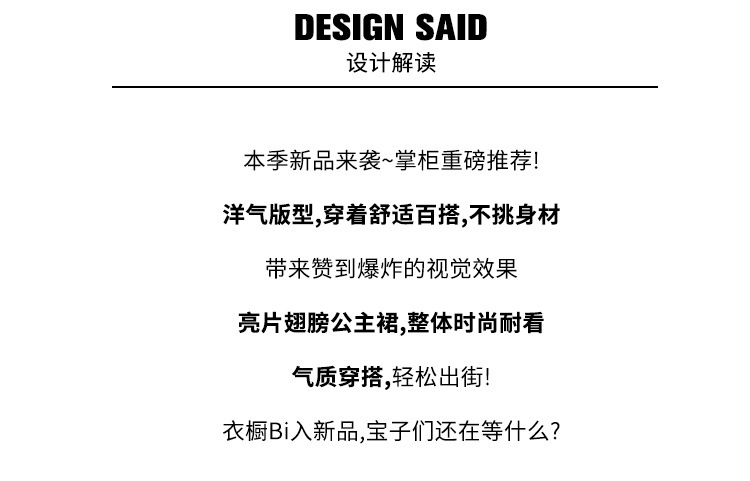 DESIGN SAID
设计解读

本季新品来袭~掌柜重磅推荐!

洋气版型,穿着舒适百搭,不挑身材

带来赞到爆炸的视觉效果

亮片翅膀公主裙,整体时尚耐看

气质穿搭,轻松出街!

衣橱Bi入新品,宝子们还在等什么?